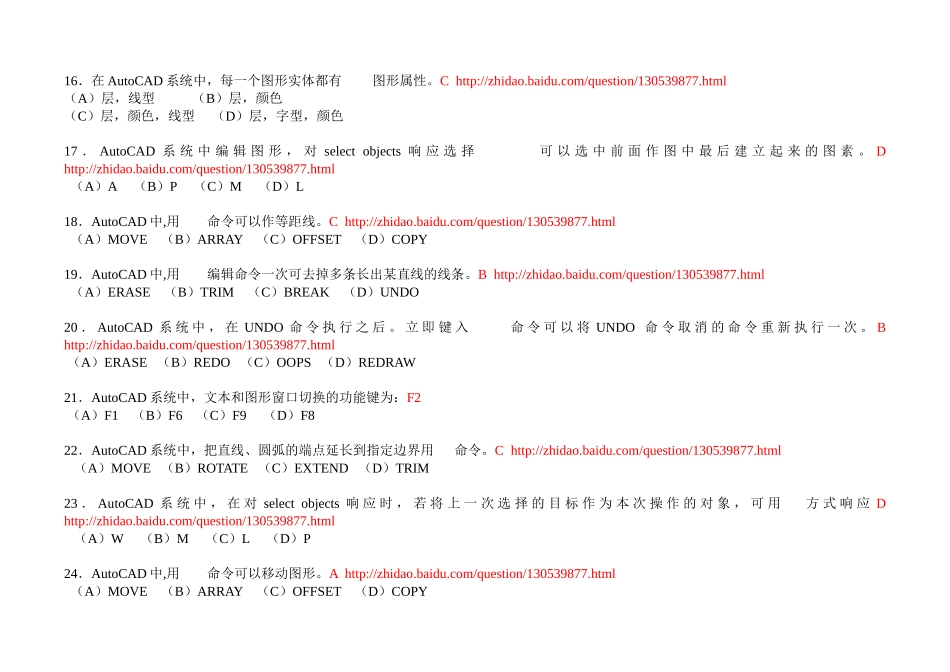 16．在 AutoCAD 系统中，每一个图形实体都有　　图形属性。C http://zhidao.baidu.com/question/130539877.html
（A）层，线型　　（B）层，颜色
（C）层，颜色，线型　（D）层，字型，颜色

17．AutoCAD 系统中编辑图形，对 select objects 响应选择　　可以选中前面作图中最后建立起来的图素。D http://zhidao.baidu.com/question/130539877.html
（A）A　（B）P　（C）M　（D）L

18．AutoCAD 中,用　　命令可以作等距线。C http://zhidao.baidu.com/question/130539877.html
（A）MOVE　（B）ARRAY　（C）OFFSET　（D）COPY

19．AutoCAD 中,用　　编辑命令一次可去掉多条长出某直线的线条。B http://zhidao.baidu.com/question/130539877.html
（A）ERASE　（B）TRIM　（C）BREAK　（D）UNDO

20．AutoCAD 系统中，在 UNDO 命令执行之后。立即键入　　命令可以将 UNDO 命令取消的命令重新执行一次。B http://zhidao.baidu.com/question/130539877.html
（A）ERASE　（B）REDO　（C）OOPS　（D）REDRAW

21．AutoCAD 系统中，文本和图形窗口切换的功能键为：F2
（A）F1　（B）F6　（C）F9　（D）F8

22．AutoCAD 系统中，把直线、圆弧的端点延长到指定边界用　　命令。C http://zhidao.baidu.com/question/130539877.html
（A）MOVE　（B）ROTATE　（C）EXTEND　（D）TRIM

23．AutoCAD 系统中，在对 select objects 响应时，若将上一次选择的目标作为本次操作的对象，可用　　方式响应 D http://zhidao.baidu.com/question/130539877.html
（A）W　（B）M　（C）L　（D）P

24．AutoCAD 中,用　　命令可以移动图形。A http://zhidao.baidu.com/question/130539877.html
（A）MOVE　（B）ARRAY　（C）OFFSET　（D）COPY